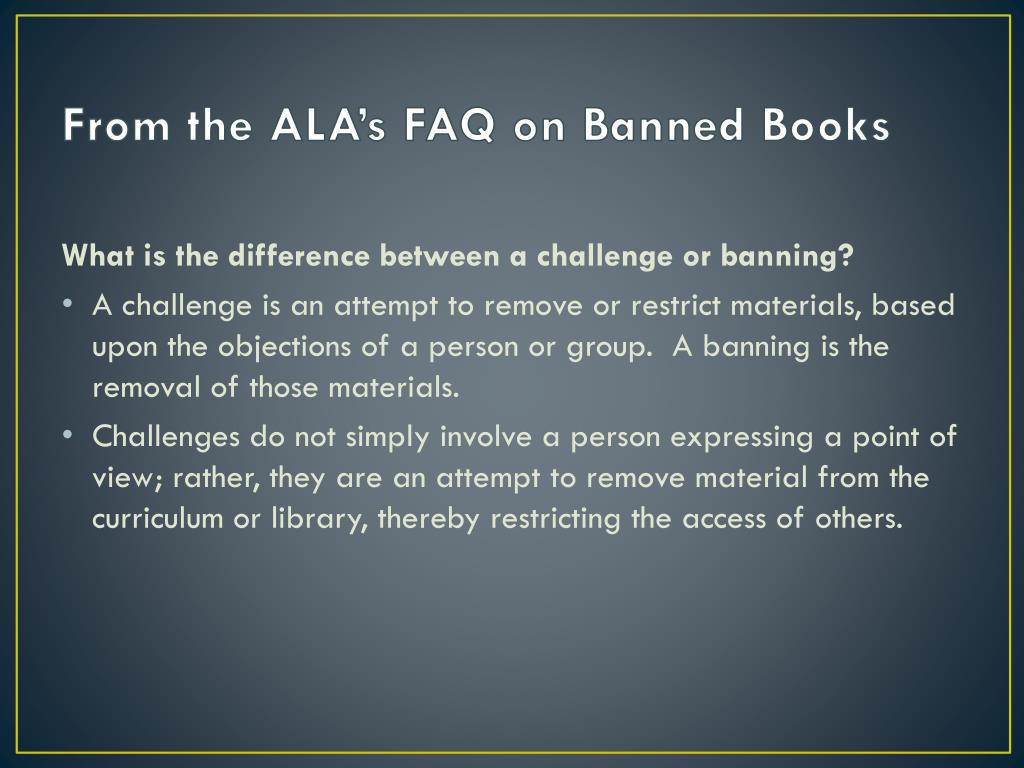 From the ALA's FAQ on Banned Books

What is the difference between a challenge or banning?

• A challenge is an attempt to remove or restrict materials, based upon the objections of a person or group.  A banning is the removal of those materials.
• Challenges do not simply involve a person expressing a point of view; rather, they are an attempt to remove material from the curriculum or library, thereby restricting the access of others.